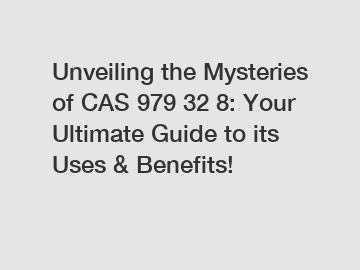 Unveiling the Mysteries of CAS 979 32 8: Your Ultimate Guide to its Uses & Benefits!